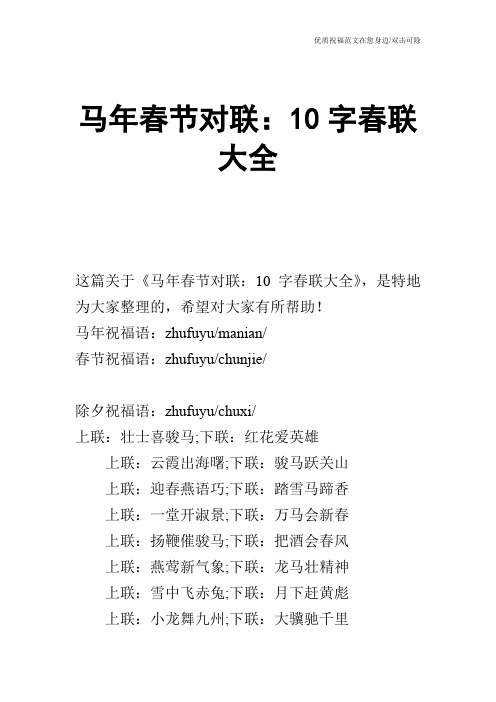 优质祝福范文在您身边/双击可除

马年春节对联：10 字春联大全

这篇关于《马年春节对联：10 字春联大全》，是特地为大家整理的，希望对大家有所帮助！
马年祝福语：zhufuyu/manian/
春节祝福语：zhufuyu/chunjie/

除夕祝福语：zhufuyu/chuxi/
上联：壮士喜骏马;下联：红花爱英雄
上联：云霞出海曙;下联：骏马跃关山
上联：迎春燕语巧;下联：踏雪马蹄香
上联：一堂开淑景;下联：万马会新春
上联：扬鞭催骏马;下联：把酒会春风
上联：燕莺新气象;下联：龙马壮精神
上联：雪中飞赤兔;下联：月下赶黄彪
上联：小龙舞九州;下联：大骥驰千里